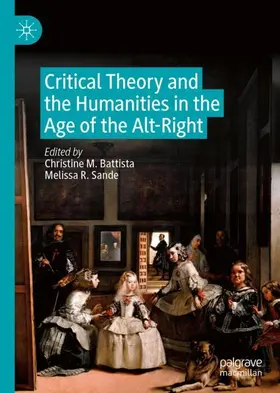 Critical Theory and the Humanities in the Age of the Alt-Right

Edited by
Christine M. Battista
Melissa R. Sande

palgrave
macmillan